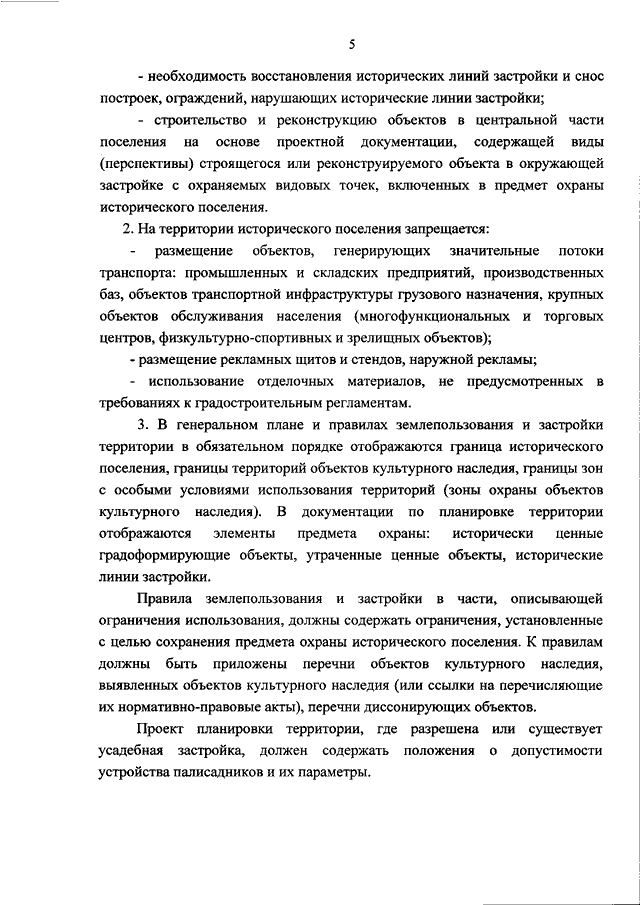 5

- необходимость восстановления исторических линий застройки и снос построек, ограждений, нарушающих исторические линии застройки;

- строительство и реконструкцию объектов в центральной части поселения на основе проектной документации, содержащей виды (перспективы) строящегося или реконструируемого объекта в окружающей застройке с охраняемых видовых точек, включенных в предмет охраны исторического поселения.

2. На территории исторического поселения запрещается:

- размещение объектов, генерирующих значительные потоки транспорта: промышленных и складских предприятий, производственных баз, объектов транспортной инфраструктуры грузового назначения, крупных объектов обслуживания населения (многофункциональных и торговых центров, физкультурно-спортивных и зрелищных объектов);

- размещение рекламных щитов и стендов, наружной рекламы;

- использование отделочных материалов, не предусмотренных в требованиях к градостроительным регламентам.

3. В генеральном плане и правилах землепользования и застройки территории в обязательном порядке отображаются граница исторического поселения, границы территорий объектов культурного наследия, границы зон с особыми условиями использования территорий (зоны охраны объектов культурного наследия). В документации по планировке территории отображаются элементы предмета охраны: исторически ценные градоформирующие объекты, утраченные ценные объекты, исторические линии застройки.

Правила землепользования и застройки в части, описывающей ограничения использования, должны содержать ограничения, установленные с целью сохранения предмета охраны исторического поселения. К правилам должны быть приложены перечни объектов культурного наследия, выявленных объектов культурного наследия (или ссылки на перечисляющие их нормативно-правовые акты), перечни диссонирующих объектов.

Проект планировки территории, где разрешена или существует усадебная застройка, должен содержать положения о допустимости устройства палисадников и их параметры.